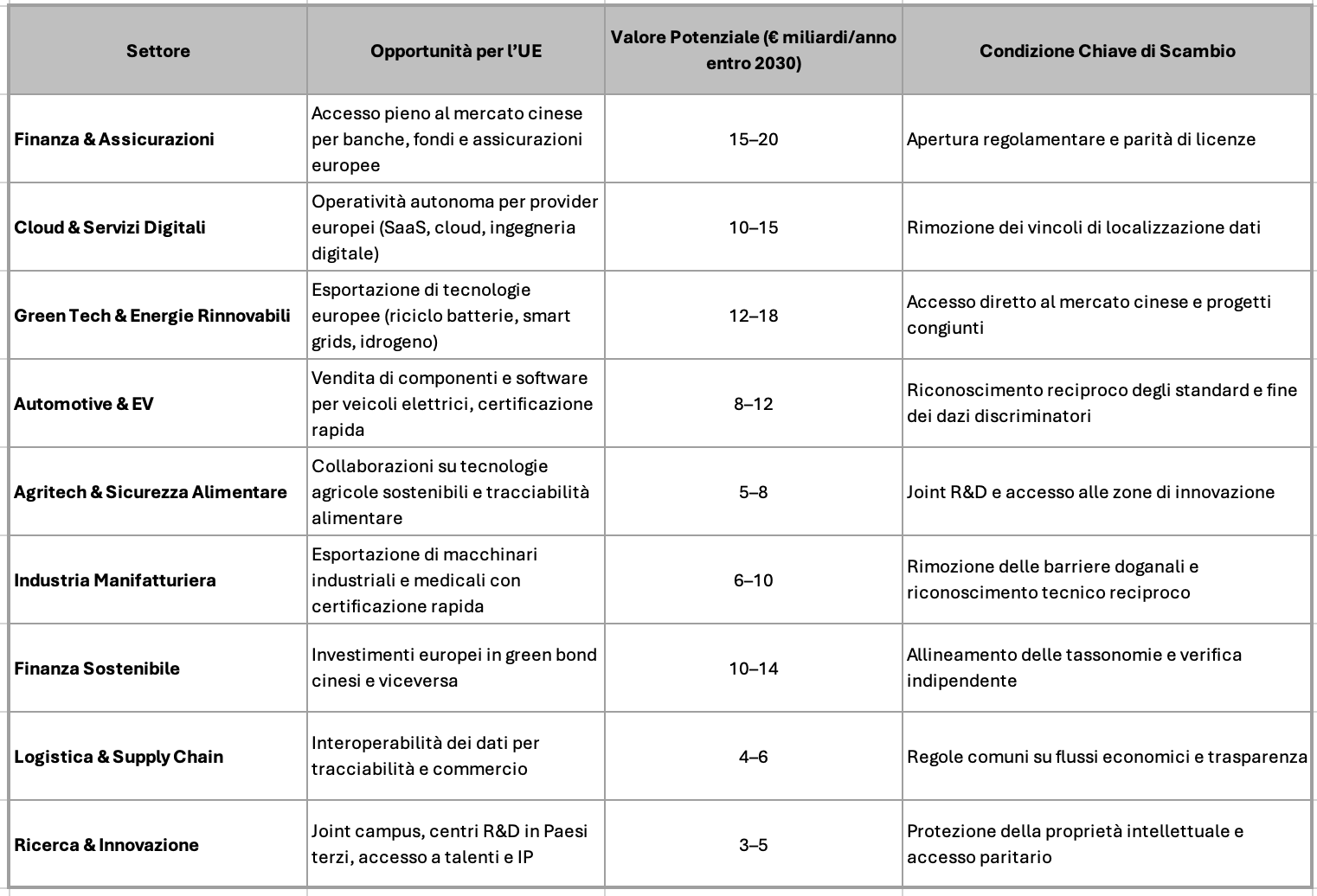 | Settore | Opportunità per l'UE | Valore Potenziale (€ miliardi/anno entro 2030) | Condizione Chiave di Scambio |
|---|---|---|---|
| Finanza & Assicurazioni | Accesso pieno al mercato cinese per banche, fondi e assicurazioni europee | 15–20 | Apertura regolamentare e parità di licenze |
| Cloud & Servizi Digitali | Operatività autonoma per provider europei (SaaS, cloud, ingegneria digitale) | 10–15 | Rimozione dei vincoli di localizzazione dati |
| Green Tech & Energie Rinnovabili | Esportazione di tecnologie europee (riciclo batterie, smart grids, idrogeno) | 12–18 | Accesso diretto al mercato cinese e progetti congiunti |
| Automotive & EV | Vendita di componenti e software per veicoli elettrici, certificazione rapida | 8–12 | Riconoscimento reciproco degli standard e fine dei dazi discriminatori |
| Agritech & Sicurezza Alimentare | Collaborazioni su tecnologie agricole sostenibili e tracciabilità alimentare | 5–8 | Joint R&D e accesso alle zone di innovazione |
| Industria Manifatturiera | Esportazione di macchinari industriali e medicali con certificazione rapida | 6–10 | Rimozione delle barriere doganali e riconoscimento tecnico reciproco |
| Finanza Sostenibile | Investimenti europei in green bond cinesi e viceversa | 10–14 | Allineamento delle tassonomie e verifica indipendente |
| Logistica & Supply Chain | Interoperabilità dei dati per tracciabilità e commercio | 4–6 | Regole comuni su flussi economici e trasparenza |
| Ricerca & Innovazione | Joint campus, centri R&D in Paesi terzi, accesso a talenti e IP | 3–5 | Protezione della proprietà intellettuale e accesso paritario |